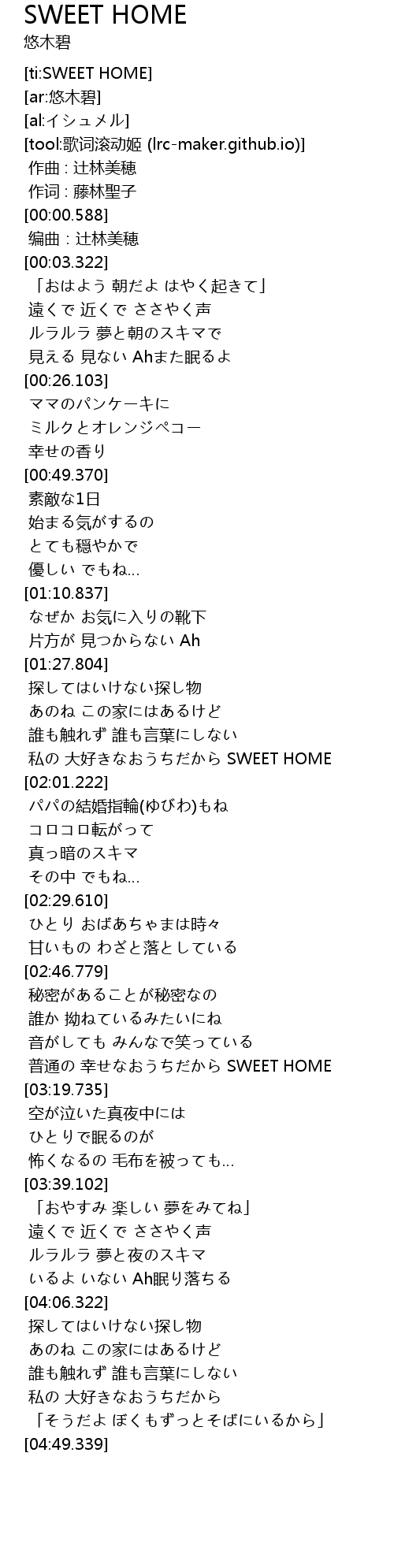 SWEET HOME
悠木碧

[ti:SWEET HOME]
[ar:悠木碧]
[al:イシュメル]
[tool:歌词滚动姬 (lrc-maker.github.io)]
作曲 : 辻林美穂
作词 : 藤林聖子
[00:00.588]
编曲 : 辻林美穂
[00:03.322]
「おはよう 朝だよ はやく起きて」
遠くで 近くで ささやく声
ルラルラ 夢と朝のスキマで
見える 見ない Ahまた眠るよ
[00:26.103]
ママのパンケーキに
ミルクとオレンジペコー
幸せの香り
[00:49.370]
素敵な1日
始まる気がするの
とても穏やかで
優しい でもね…
[01:10.837]
なぜか お気に入りの靴下
片方が 見つからない Ah
[01:27.804]
探してはいけない探し物
あのね この家にはあるけど
誰も触れず 誰も言葉にしない
私の 大好きなおうちだから SWEET HOME
[02:01.222]
パパの結婚指輪(ゆびわ)もね
コロコロ転がって
真っ暗のスキマ
その中 でもね…
[02:29.610]
ひとり おばあちゃまは時々
甘いもの わざと落としている
[02:46.779]
秘密があることが秘密なの
誰か 拗ねているみたいにね
音がしても みんなで笑っている
普通の 幸せなおうちだから SWEET HOME
[03:19.735]
空が泣いた真夜中には
ひとりで眠るのが
怖くなるの 毛布を被っても…
[03:39.102]
「おやすみ 楽しい 夢をみてね」
遠くで 近くで ささやく声
ルラルラ 夢と夜のスキマ
いるよ いない Ah眠り落ちる
[04:06.322]
探してはいけない探し物
あのね この家にはあるけど
誰も触れず 誰も言葉にしない
私の 大好きなおうちだから
「そうだよ ぼくもずっとそばにいるから」
[04:49.339]